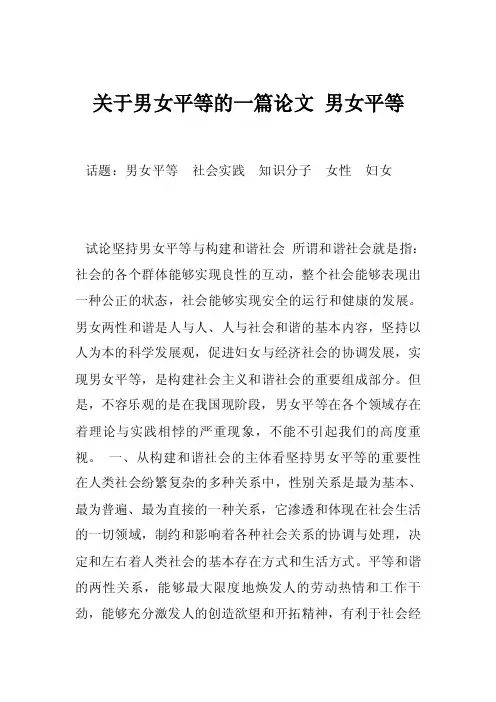 关于男女平等的一篇论文 男女平等

话题：男女平等　社会实践　知识分子　女性　妇女

试论坚持男女平等与构建和谐社会 所谓和谐社会就是指：社会的各个群体能够实现良性的互动，整个社会能够表现出一种公正的状态，社会能够实现安全的运行和健康的发展。男女两性和谐是人与人、人与社会和谐的基本内容，坚持以人为本的科学发展观，促进妇女与经济社会的协调发展，实现男女平等，是构建社会主义和谐社会的重要组成部分。但是，不容乐观的是在我国现阶段，男女平等在各个领域存在着理论与实践相悖的严重现象，不能不引起我们的高度重视。 一、从构建和谐社会的主体看坚持男女平等的重要性 在人类社会纷繁复杂的多种关系中，性别关系是最为基本、最为普遍、最为直接的一种关系，它渗透和体现在社会生活的一切领域，制约和影响着各种社会关系的协调与处理，决定和左右着人类社会的基本存在方式和生活方式。平等和谐的两性关系，能够最大限度地焕发人的劳动热情和工作干劲，能够充分激发人的创造欲望和开拓精神，有利于社会经